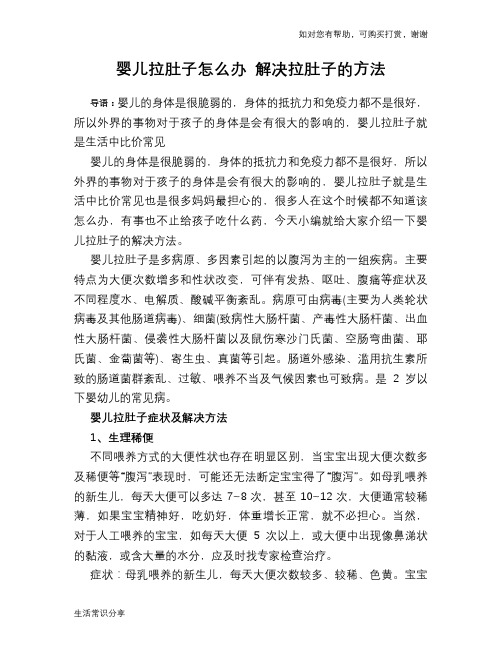 如对您有帮助，可购买打赏，谢谢

婴儿拉肚子怎么办 解决拉肚子的方法

导语：婴儿的身体是很脆弱的，身体的抵抗力和免疫力都不是很好，所以外界的事物对于孩子的身体是会有很大的影响的，婴儿拉肚子就是生活中比价常见

婴儿的身体是很脆弱的，身体的抵抗力和免疫力都不是很好，所以外界的事物对于孩子的身体是会有很大的影响的，婴儿拉肚子就是生活中比价常见也是很多妈妈最担心的，很多人在这个时候都不知道该怎么办，有事也不止给孩子吃什么药，今天小编就给大家介绍一下婴儿拉肚子的解决方法。

婴儿拉肚子是多病原、多因素引起的以腹泻为主的一组疾病。主要特点为大便次数增多和性状改变，可伴有发热、呕吐、腹痛等症状及不同程度水、电解质、酸碱平衡紊乱。病原可由病毒(主要为人类轮状病毒及其他肠道病毒)、细菌(致病性大肠杆菌、产毒性大肠杆菌、出血性大肠杆菌、侵袭性大肠杆菌以及鼠伤寒沙门氏菌、空肠弯曲菌、耶氏菌、金葡菌等)、寄生虫、真菌等引起。肠道外感染、滥用抗生素所致的肠道菌群紊乱、过敏、喂养不当及气候因素也可致病。是 2 岁以下婴幼儿的常见病。

婴儿拉肚子症状及解决方法

1、生理稀便

不同喂养方式的大便性状也存在明显区别，当宝宝出现大便次数多及稀便等“腹泻”表现时，可能还无法断定宝宝得了“腹泻”。如母乳喂养的新生儿，每天大便可以多达 7–8 次，甚至 10–12 次，大便通常较稀薄，如果宝宝精神好，吃奶好，体重增长正常，就不必担心。当然，对于人工喂养的宝宝，如每天大便 5 次以上，或大便中出现像鼻涕状的黏液，或含大量的水分，应及时找专家检查治疗。

症状：母乳喂养的新生儿，每天大便次数较多、较稀、色黄。宝宝

生活常识分享